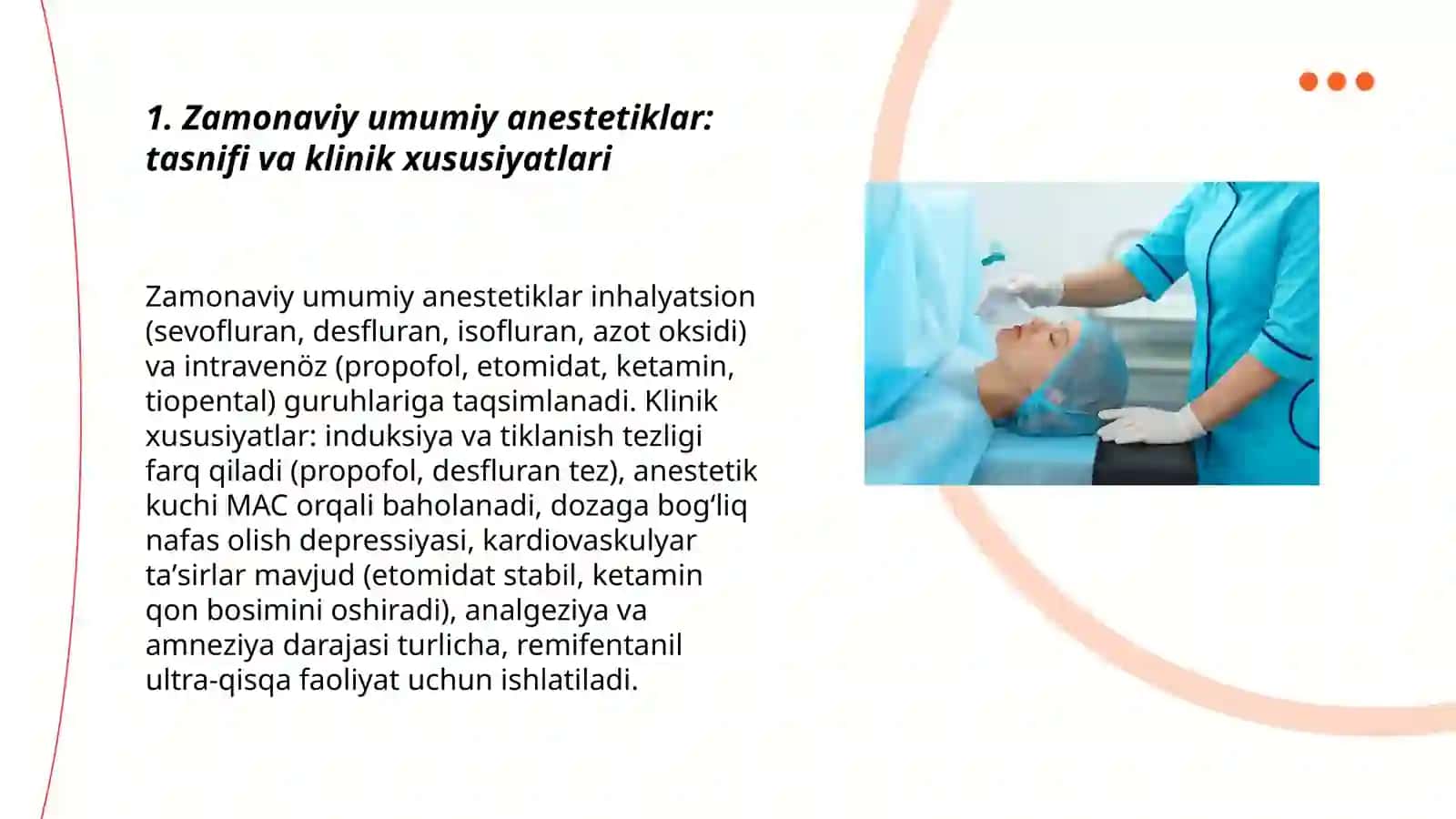 1. Zamonaviy umumiy anestetiklar: tasnifi va klinik xususiyatlari

Zamonaviy umumiy anestetiklar inhalyatsion (sevofluran, desfluran, isofluran, azot oksidi) va intravenöz (propofol, etomidat, ketamin, tiopental) guruhlariga taqsimlanadi. Klinik xususiyatlar: induksiya va tiklanish tezligi farq qiladi (propofol, desfluran tez), anestetik kuchi MAC orqali baholanadi, dozaga bog‘liq nafas olish depressiyasi, kardiovaskulyar ta’sirlar mavjud (etomidat stabil, ketamin qon bosimini oshiradi), analgeziya va amneziya darajasi turlicha, remifentanil ultra-qisqa faoliyat uchun ishlatiladi.